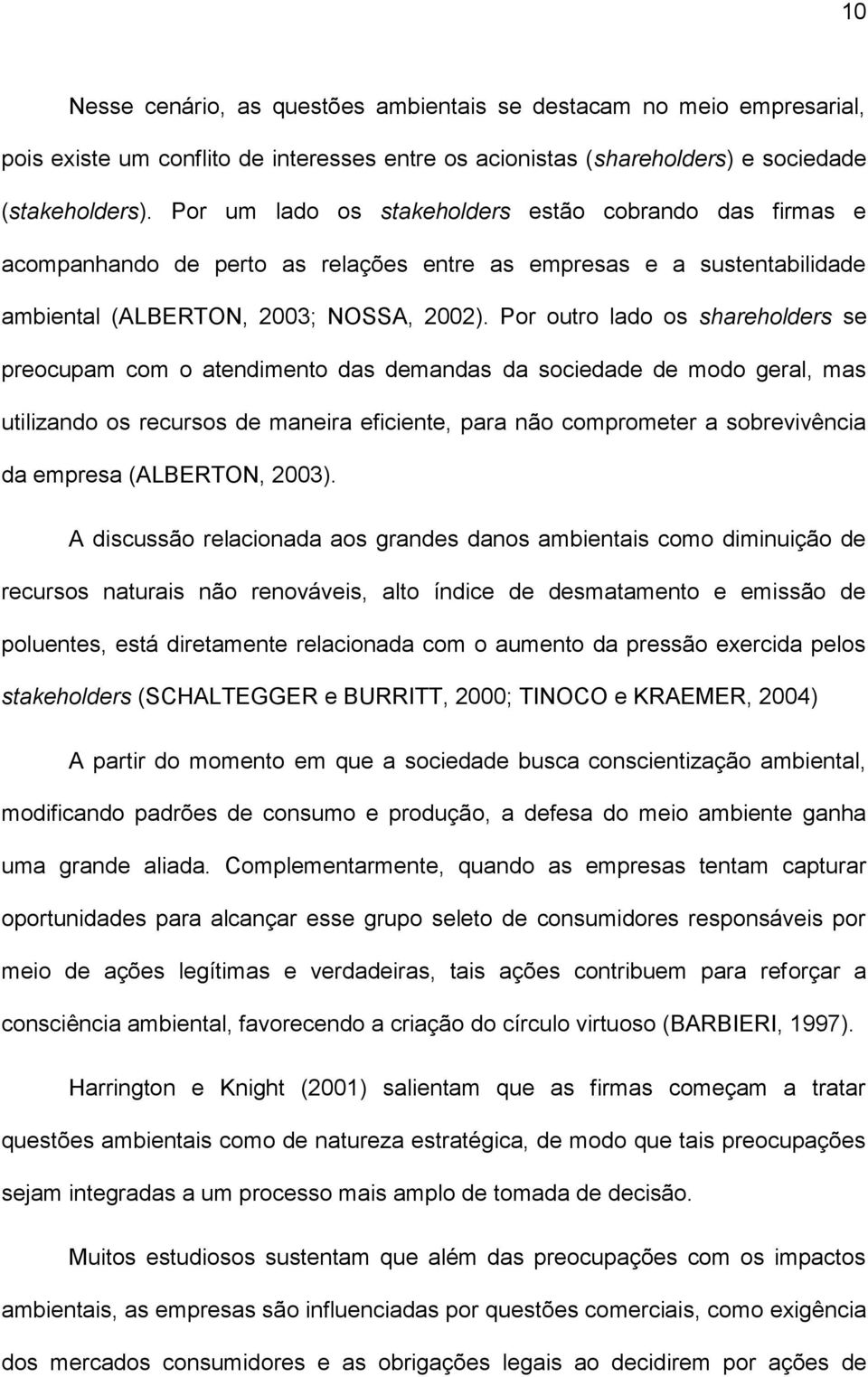 10

Nesse cenário, as questões ambientais se destacam no meio empresarial, pois existe um conflito de interesses entre os acionistas (shareholders) e sociedade (stakeholders). Por um lado os stakeholders estão cobrando das firmas e acompanhando de perto as relações entre as empresas e a sustentabilidade ambiental (ALBERTON, 2003; NOSSA, 2002). Por outro lado os shareholders se preocupam com o atendimento das demandas da sociedade de modo geral, mas utilizando os recursos de maneira eficiente, para não comprometer a sobrevivência da empresa (ALBERTON, 2003).

A discussão relacionada aos grandes danos ambientais como diminuição de recursos naturais não renováveis, alto índice de desmatamento e emissão de poluentes, está diretamente relacionada com o aumento da pressão exercida pelos stakeholders (SCHALTEGGER e BURRITT, 2000; TINOCO e KRAEMER, 2004)

A partir do momento em que a sociedade busca conscientização ambiental, modificando padrões de consumo e produção, a defesa do meio ambiente ganha uma grande aliada. Complementarmente, quando as empresas tentam capturar oportunidades para alcançar esse grupo seleto de consumidores responsáveis por meio de ações legítimas e verdadeiras, tais ações contribuem para reforçar a consciência ambiental, favorecendo a criação do círculo virtuoso (BARBIERI, 1997).

Harrington e Knight (2001) salientam que as firmas começam a tratar questões ambientais como de natureza estratégica, de modo que tais preocupações sejam integradas a um processo mais amplo de tomada de decisão.

Muitos estudiosos sustentam que além das preocupações com os impactos ambientais, as empresas são influenciadas por questões comerciais, como exigência dos mercados consumidores e as obrigações legais ao decidirem por ações de